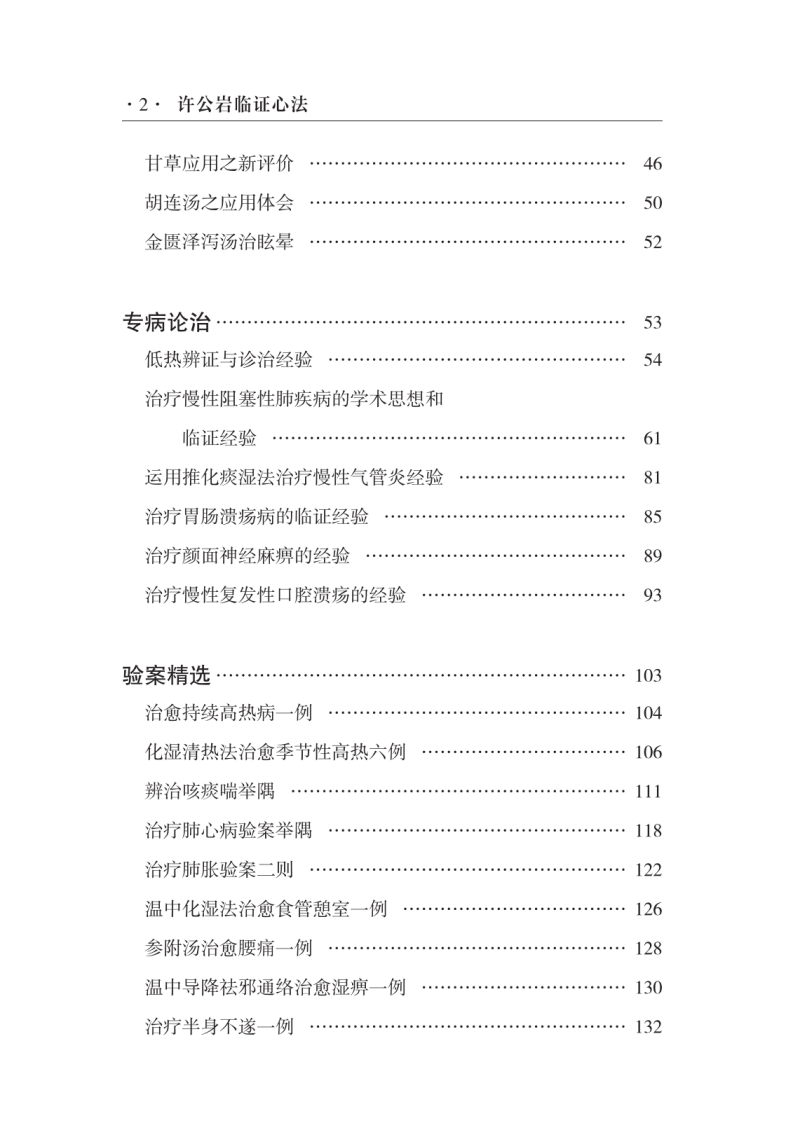 ·2· 许公岩临证心法

甘草应用之新评价 46

胡连汤之应用体会 50

金匮泽泻汤治眩晕 52

专病论治 53

低热辨证与诊治经验 54

治疗慢性阻塞性肺疾病的学术思想和临证经验 61

运用推化痰湿法治疗慢性气管炎经验 81

治疗胃肠溃疡病的临证经验 85

治疗颜面神经麻痹的经验 89

治疗慢性复发性口腔溃疡的经验 93

验案精选 103

治愈持续高热病一例 104

化湿清热法治愈季节性高热六例 106

辨治咳痰喘举隅 111

治疗肺心病验案举隅 118

治疗肺胀验案二则 122

温中化湿法治愈食管憩室一例 126

参附汤治愈腰痛一例 128

温中导降祛邪通络治愈湿痹一例 130

治疗半身不遂一例 132